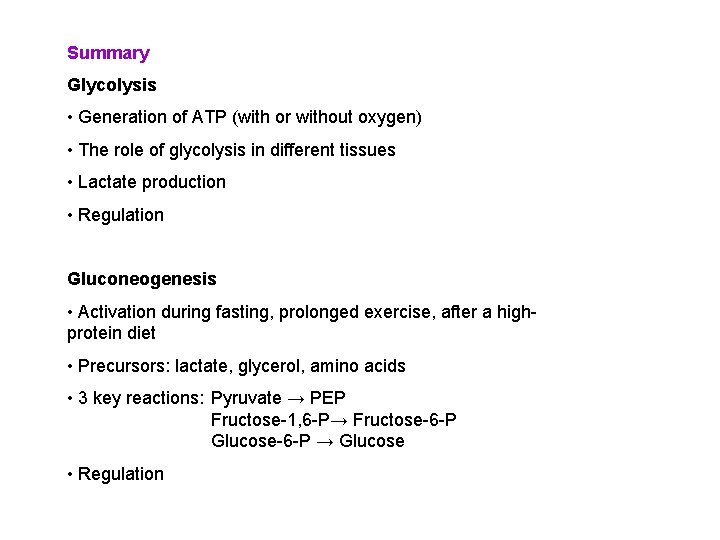 Summary

Glycolysis

• Generation of ATP (with or without oxygen)

• The role of glycolysis in different tissues

• Lactate production

• Regulation

Gluconeogenesis

• Activation during fasting, prolonged exercise, after a high-protein diet

• Precursors: lactate, glycerol, amino acids

• 3 key reactions: Pyruvate → PEP
Fructose-1,6-P→ Fructose-6-P
Glucose-6-P → Glucose

• Regulation